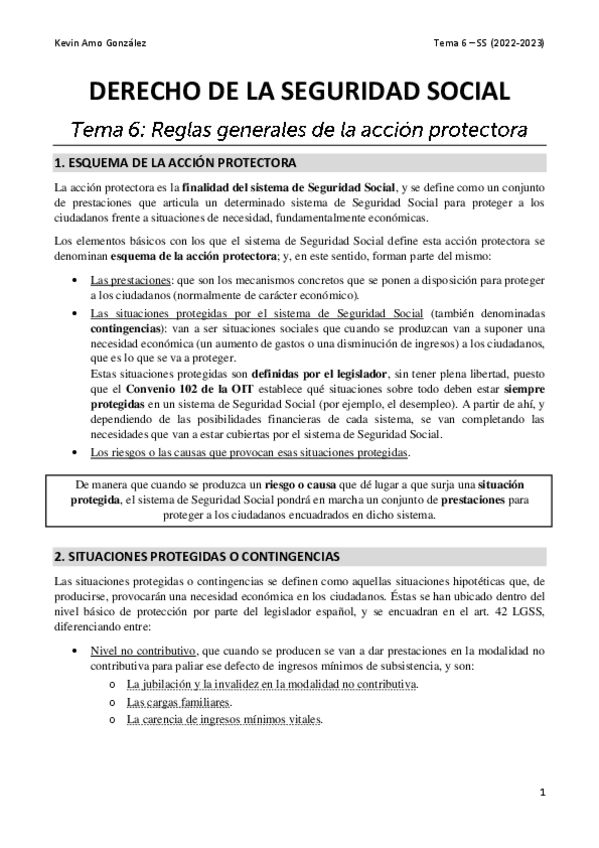 Kevin Amo González

Tema 6 – SS (2022-2023)

DERECHO DE LA SEGURIDAD SOCIAL

Tema 6: Reglas generales de la acción protectora

1. ESQUEMA DE LA ACCIÓN PROTECTORA

La acción protectora es la finalidad del sistema de Seguridad Social, y se define como un conjunto de prestaciones que articula un determinado sistema de Seguridad Social para proteger a los ciudadanos frente a situaciones de necesidad, fundamentalmente económicas.

Los elementos básicos con los que el sistema de Seguridad Social define esta acción protectora se denominan esquema de la acción protectora; y, en este sentido, forman parte del mismo:

• Las prestaciones: que son los mecanismos concretos que se ponen a disposición para proteger a los ciudadanos (normalmente de carácter económico).
• Las situaciones protegidas por el sistema de Seguridad Social (también denominadas contingencias): van a ser situaciones sociales que cuando se produzcan van a suponer una necesidad económica (un aumento de gastos o una disminución de ingresos) a los ciudadanos, que es lo que se va a proteger.
Estas situaciones protegidas son definidas por el legislador, sin tener plena libertad, puesto que el Convenio 102 de la OIT establece qué situaciones sobre todo deben estar siempre protegidas en un sistema de Seguridad Social (por ejemplo, el desempleo). A partir de ahí, y dependiendo de las posibilidades financieras de cada sistema, se van completando las necesidades que van a estar cubiertas por el sistema de Seguridad Social.
• Los riesgos o las causas que provocan esas situaciones protegidas.

De manera que cuando se produzca un riesgo o causa que dé lugar a que surja una situación protegida, el sistema de Seguridad Social pondrá en marcha un conjunto de prestaciones para proteger a los ciudadanos encuadrados en dicho sistema.

2. SITUACIONES PROTEGIDAS O CONTINGENCIAS

Las situaciones protegidas o contingencias se definen como aquellas situaciones hipotéticas que, de producirse, provocarán una necesidad económica en los ciudadanos. Éstas se han ubicado dentro del nivel básico de protección por parte del legislador español, y se encuadran en el art. 42 LGSS, diferenciando entre:

• Nivel no contributivo, que cuando se producen se van a dar prestaciones en la modalidad no contributiva para paliar ese defecto de ingresos mínimos de subsistencia, y son:
o La jubilación y la invalidez en la modalidad no contributiva.
o Las cargas familiares.
o La carencia de ingresos mínimos vitales.

1